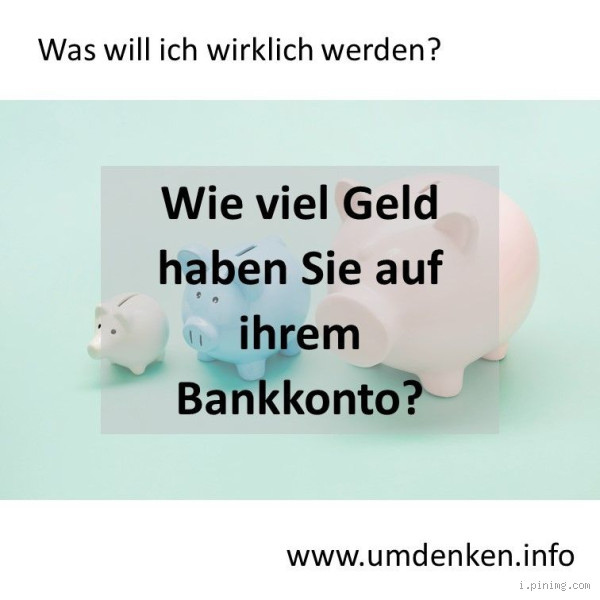 Was will ich wirklich werden?

Wie viel Geld haben Sie auf ihrem Bankkonto?

www.umdenken.info

i.pinimg.com